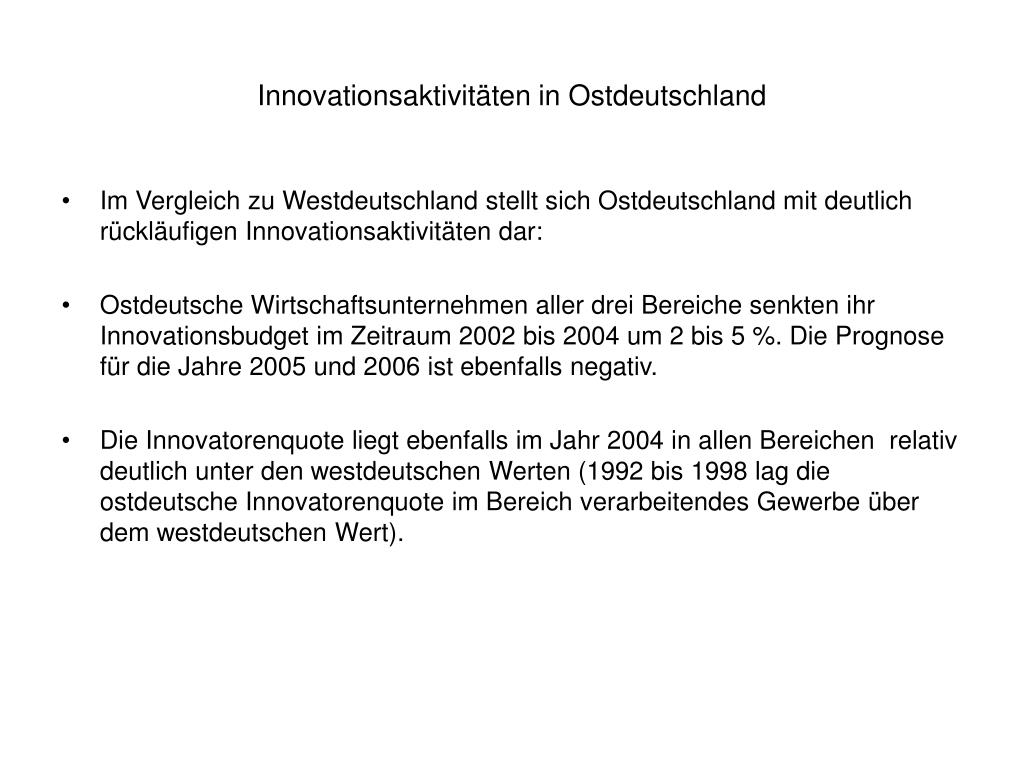 Innovationsaktivitäten in Ostdeutschland

• Im Vergleich zu Westdeutschland stellt sich Ostdeutschland mit deutlich rückläufigen Innovationsaktivitäten dar:

• Ostdeutsche Wirtschaftsunternehmen aller drei Bereiche senkten ihr Innovationsbudget im Zeitraum 2002 bis 2004 um 2 bis 5 %. Die Prognose für die Jahre 2005 und 2006 ist ebenfalls negativ.

• Die Innovatorenquote liegt ebenfalls im Jahr 2004 in allen Bereichen relativ deutlich unter den westdeutschen Werten (1992 bis 1998 lag die ostdeutsche Innovatorenquote im Bereich verarbeitendes Gewerbe über dem westdeutschen Wert).